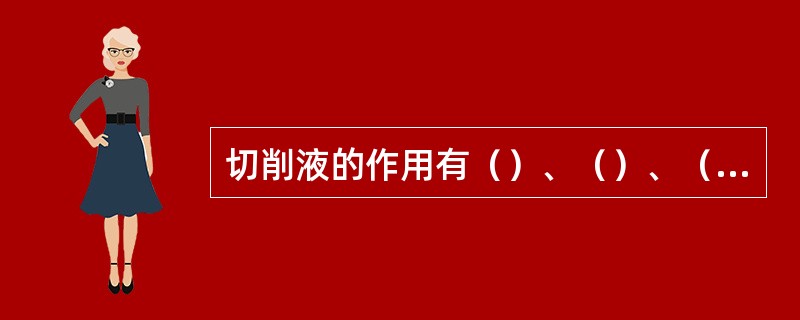 切削液的作用有（）、（）、（...